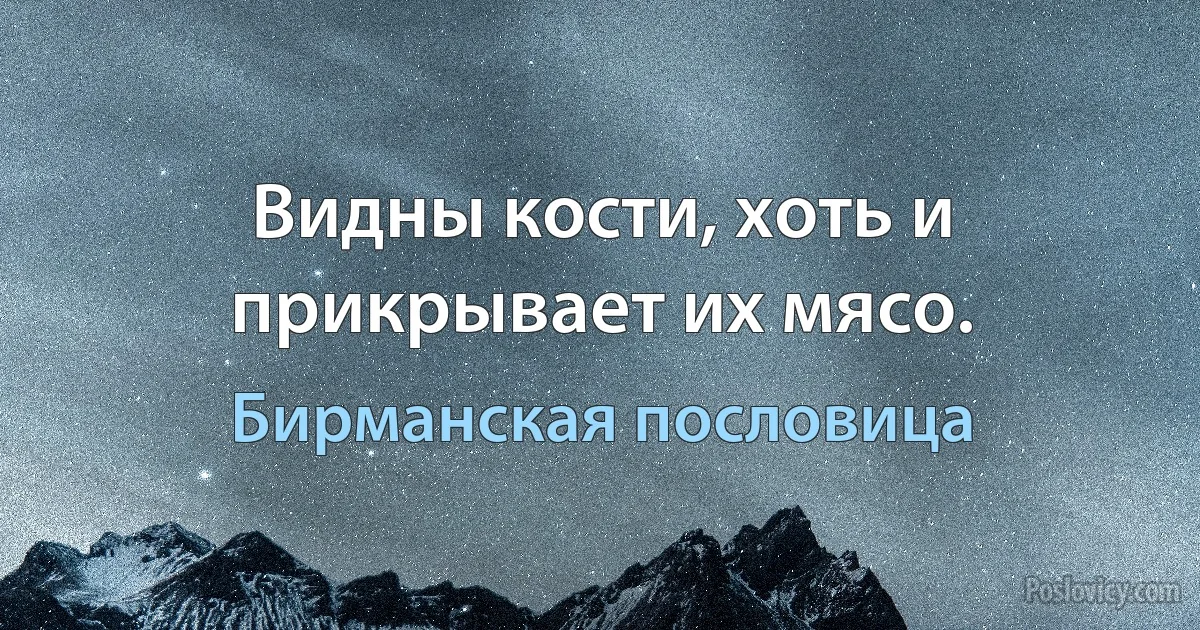 Видны кости, хоть и прикрывает их мясо.

Бирманская пословица

Poslovicy.com